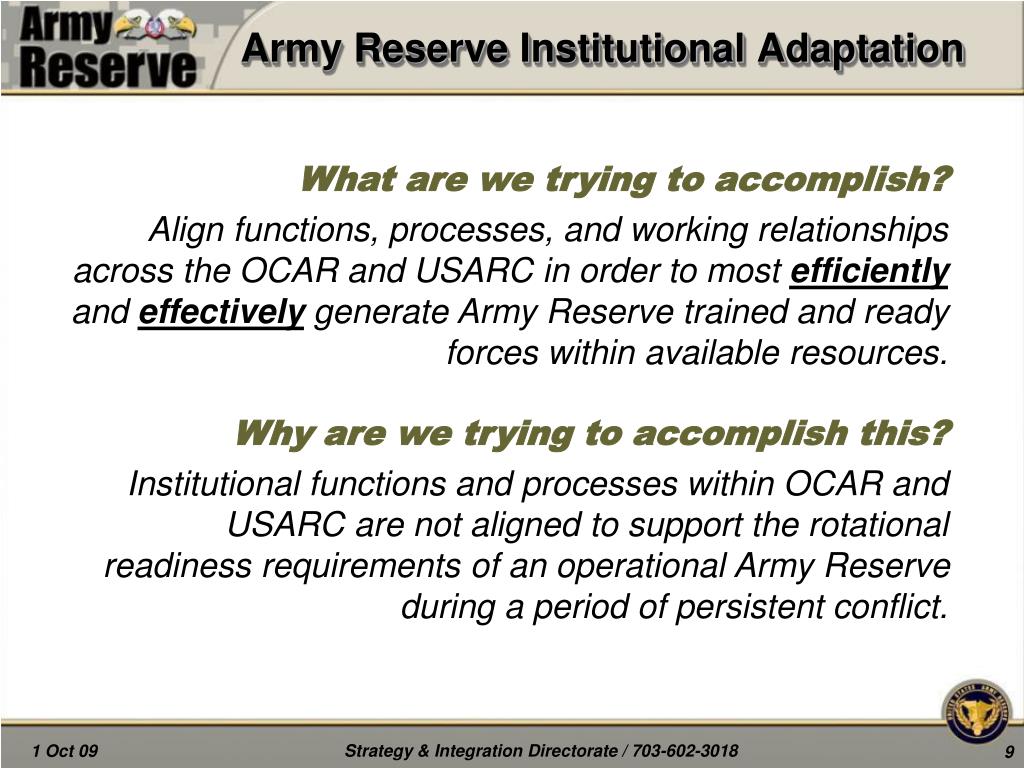 Army Reserve

Army Reserve Institutional Adaptation

What are we trying to accomplish?

Align functions, processes, and working relationships across the OCAR and USARC in order to most efficiently and effectively generate Army Reserve trained and ready forces within available resources.

Why are we trying to accomplish this?

Institutional functions and processes within OCAR and USARC are not aligned to support the rotational readiness requirements of an operational Army Reserve during a period of persistent conflict.

1 Oct 09

Strategy & Integration Directorate / 703-602-3018

9